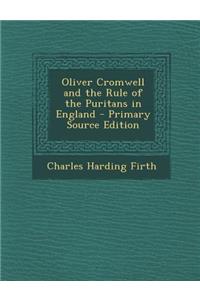 Oliver Cromwell and the Rule of the Puritans in England - Primary Source Edition

Charles Harding Firth